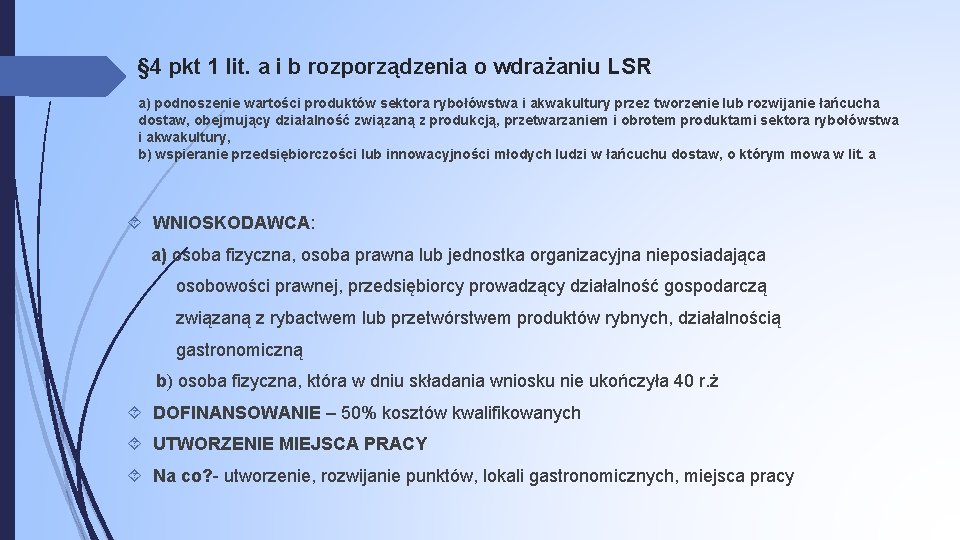 §4 pkt 1 lit. a i b rozporządzenia o wdrażaniu LSR

a) podnoszenie wartości produktów sektora rybołówstwa i akwakultury przez tworzenie lub rozwijanie łańcucha dostaw, obejmujący działalność związaną z produkcją, przetwarzaniem i obrotem produktami sektora rybołówstwa i akwakultury,
b) wspieranie przedsiębiorczości lub innowacyjności młodych ludzi w łańcuchu dostaw, o którym mowa w lit. a

WNIOSKODAWCA:

a) osoba fizyczna, osoba prawna lub jednostka organizacyjna nieposiadająca osobowości prawnej, przedsiębiorcy prowadzący działalność gospodarczą związaną z rybactwem lub przetwórstwem produktów rybnych, działalnością gastronomiczną

b) osoba fizyczna, która w dniu składania wniosku nie ukończyła 40 r.ż

DOFINANSOWANIE – 50% kosztów kwalifikowanych

UTWORZENIE MIEJSCA PRACY

Na co?- utworzenie, rozwijanie punktów, lokali gastronomicznych, miejsca pracy